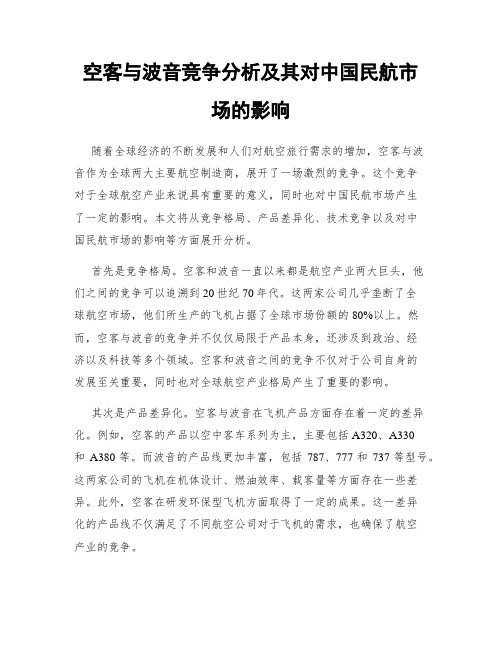 空客与波音竞争分析及其对中国民航市场的影响

随着全球经济的不断发展和人们对航空旅行需求的增加，空客与波音作为全球两大主要航空制造商，展开了一场激烈的竞争。这个竞争对于全球航空产业来说具有重要的意义，同时也对中国民航市场产生了一定的影响。本文将从竞争格局、产品差异化、技术竞争以及对中国民航市场的影响等方面展开分析。

首先是竞争格局。空客和波音一直以来都是航空产业两大巨头，他们之间的竞争可以追溯到20世纪70年代。这两家公司几乎垄断了全球航空市场，他们所生产的飞机占据了全球市场份额的80%以上。然而，空客与波音的竞争并不仅仅局限于产品本身，还涉及到政治、经济以及科技等多个领域。空客和波音之间的竞争不仅对于公司自身的发展至关重要，同时也对全球航空产业格局产生了重要的影响。

其次是产品差异化。空客与波音在飞机产品方面存在着一定的差异化。例如，空客的产品以空中客车系列为主，主要包括A320、A330和A380等。而波音的产品线更加丰富，包括787、777和737等型号。这两家公司的飞机在机体设计、燃油效率、载客量等方面存在一些差异。此外，空客在研发环保型飞机方面取得了一定的成果。这一差异化的产品线不仅满足了不同航空公司对于飞机的需求，也确保了航空产业的竞争。